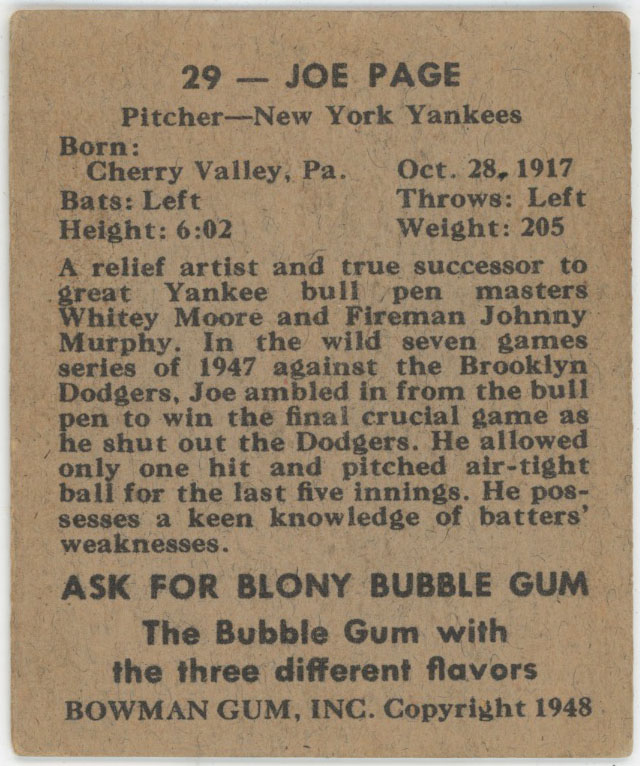 29 — JOE PAGE

Pitcher—New York Yankees

Born:
Cherry Valley, Pa. Oct. 28, 1917
Bats: Left Throws: Left
Height: 6:02 Weight: 205

A relief artist and true successor to great Yankee bull pen masters Whitey Moore and Fireman Johnny Murphy. In the wild seven games series of 1947 against the Brooklyn Dodgers, Joe ambled in from the bull pen to win the final crucial game as he shut out the Dodgers. He allowed only one hit and pitched air-tight ball for the last five innings. He possesses a keen knowledge of batters' weaknesses.

ASK FOR BLONY BUBBLE GUM

The Bubble Gum with the three different flavors

BOWMAN GUM, INC. Copyright 1948